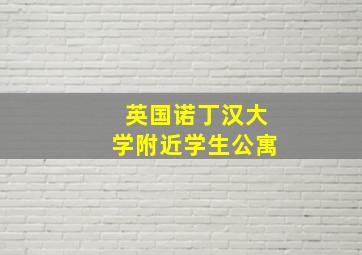 英国诺丁汉大学附近学生公寓